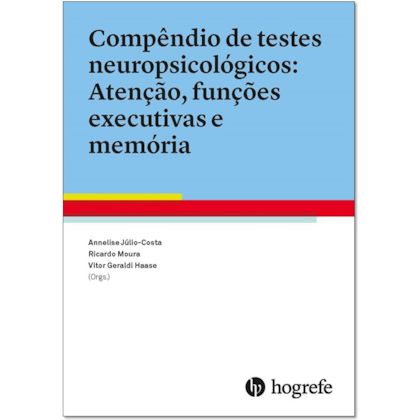 Compêndio de testes neuropsicológicos: Atenção, funções executivas e memória

Annelise Júlio-Costa
Ricardo Moura
Vitor Geraldi Haase
(Orgs.)

hogrefe